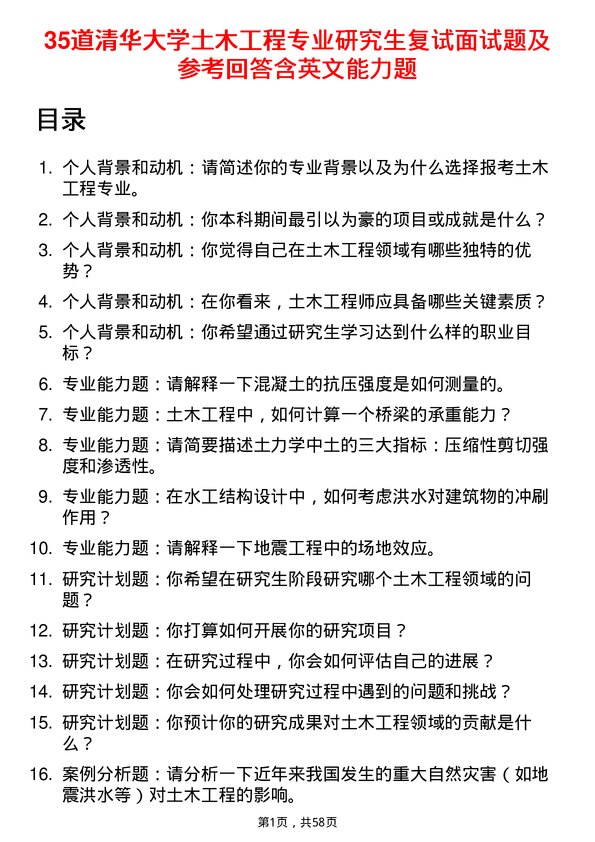 35道清华大学土木工程专业研究生复试面试题及参考回答含英文能力题

目录

1. 个人背景和动机：请简述你的专业背景以及为什么选择报考土木工程专业。
2. 个人背景和动机：你本科期间最引以为豪的项目或成就是什么？
3. 个人背景和动机：你觉得自己在土木工程领域有哪些独特的优势？
4. 个人背景和动机：在你看来，土木工程师应具备哪些关键素质？
5. 个人背景和动机：你希望通过研究生学习达到什么样的职业目标？
6. 专业能力题：请解释一下混凝土的抗压强度是如何测量的。
7. 专业能力题：土木工程中，如何计算一个桥梁的承重能力？
8. 专业能力题：请简要描述土力学中土的三大指标：压缩性剪切强度和渗透性。
9. 专业能力题：在水工结构设计中，如何考虑洪水对建筑物的冲刷作用？
10. 专业能力题：请解释一下地震工程中的场地效应。
11. 研究计划题：你希望在研究生阶段研究哪个土木工程领域的问题？
12. 研究计划题：你打算如何开展你的研究项目？
13. 研究计划题：在研究过程中，你会如何评估自己的进展？
14. 研究计划题：你会如何处理研究过程中遇到的问题和挑战？
15. 研究计划题：你预计你的研究成果对土木工程领域的贡献是什么？
16. 案例分析题：请分析一下近年来我国发生的重大自然灾害（如地震洪水等）对土木工程的影响。

第1页，共58页